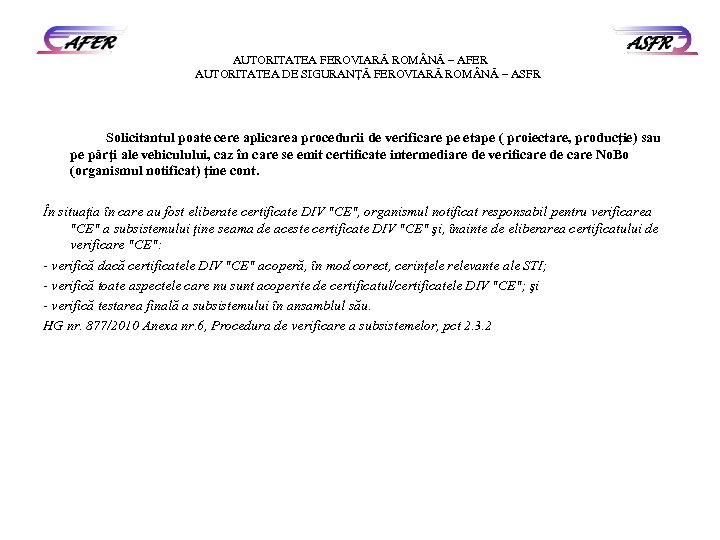 AFER

ASFR

AUTORITATEA FEROVIARĂ ROMÂNĂ – AFER
AUTORITATEA DE SIGURANŢĂ FEROVIARĂ ROMÂNĂ – ASFR

Solicitantul poate cere aplicarea procedurii de verificare pe etape ( proiectare, producţie) sau pe părţi ale vehiculului, caz în care se emit certificate intermediare de verificare de care NoBo (organismul notificat) ţine cont.

În situaţia în care au fost eliberate certificate DIV "CE", organismul notificat responsabil pentru verificarea "CE" a subsistemului ţine seama de aceste certificate DIV "CE" şi, înainte de eliberarea certificatului de verificare "CE":

- verifică dacă certificatele DIV "CE" acoperă, în mod corect, cerinţele relevante ale STI;

- verifică toate aspectele care nu sunt acoperite de certificatul/certificatele DIV "CE"; şi

- verifică testarea finală a subsistemului în ansamblul său.

HG nr. 877/2010 Anexa nr.6, Procedura de verificare a subsistemelor, pct 2.3.2